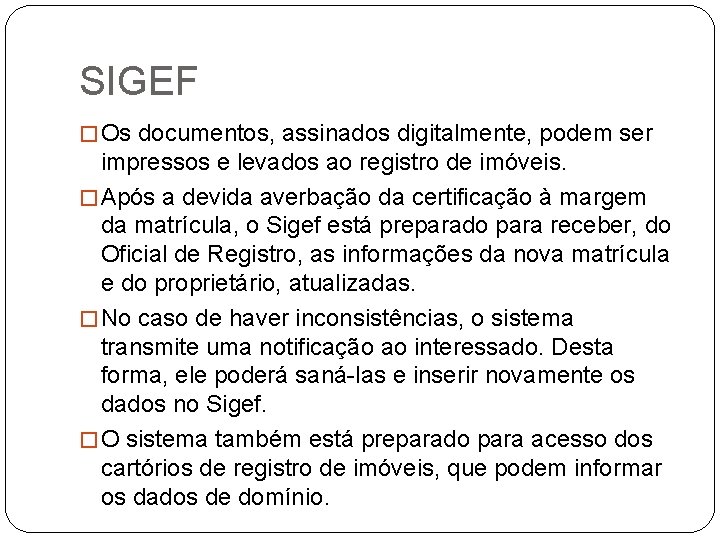 SIGEF

□ Os documentos, assinados digitalmente, podem ser impressos e levados ao registro de imóveis.

□ Após a devida averbação da certificação à margem da matrícula, o Sigef está preparado para receber, do Oficial de Registro, as informações da nova matrícula e do proprietário, atualizadas.

□ No caso de haver inconsistências, o sistema transmite uma notificação ao interessado. Desta forma, ele poderá saná-las e inserir novamente os dados no Sigef.

□ O sistema também está preparado para acesso dos cartórios de registro de imóveis, que podem informar os dados de domínio.